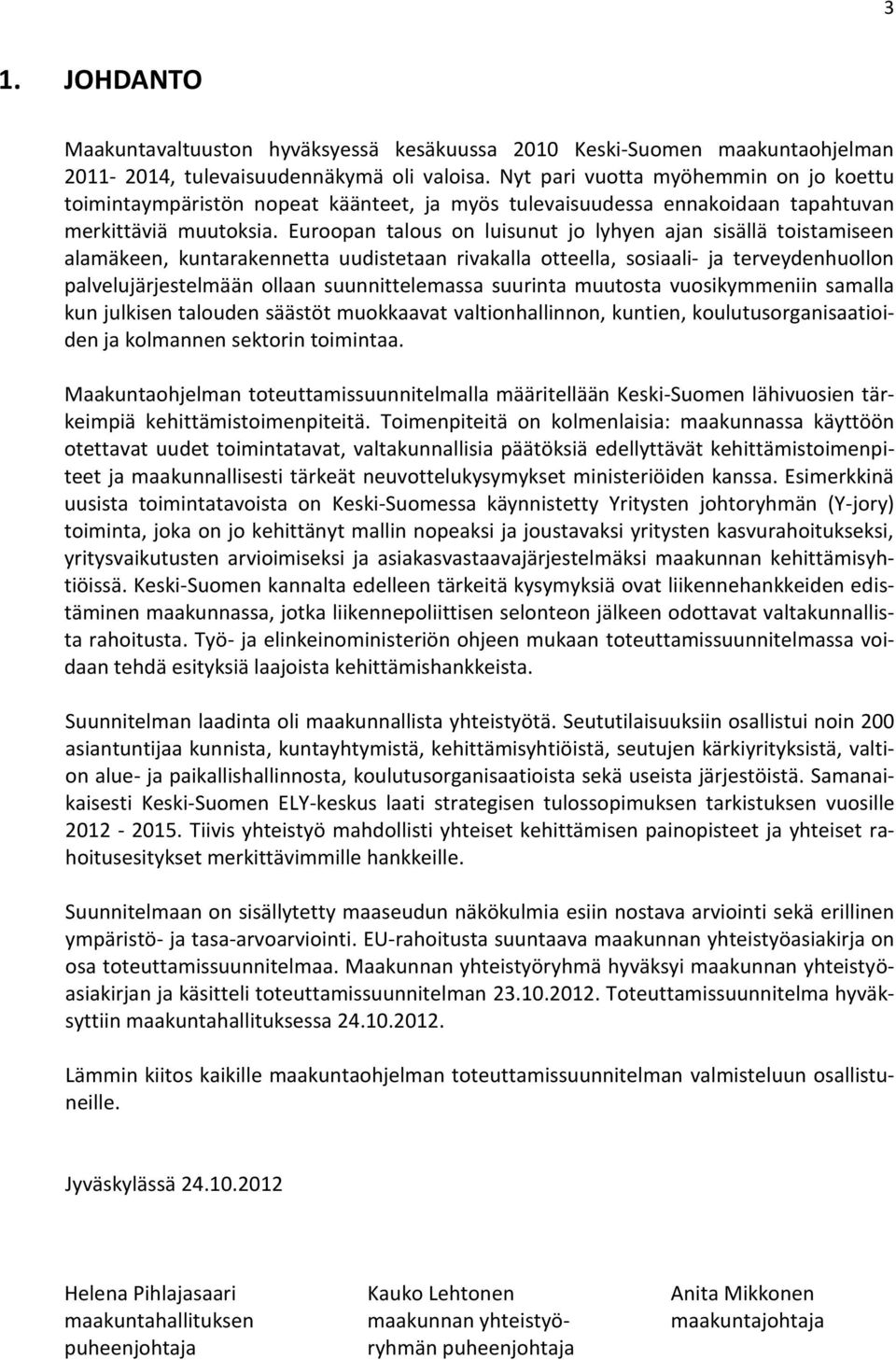 3

1. JOHDANTO

Maakuntavaltuuston hyväksyessä kesäkuussa 2010 Keski-Suomen maakuntaohjelman 2011- 2014, tulevaisuudennäkymä oli valoisa. Nyt pari vuotta myöhemmin on jo koettu toimintaympäristön nopeat käänteet, ja myös tulevaisuudessa ennakoidaan tapahtuvan merkittäviä muutoksia. Euroopan talous on luisunut jo lyhyen ajan sisällä toistamiseen alamäkeen, kuntarakennetta uudistetaan rivakalla otteella, sosiaali- ja terveydenhuollon palvelujärjestelmään ollaan suunnittelemassa suurinta muutosta vuosikymmeniin samalla kun julkisen talouden säästöt muokkaavat valtionhallinnon, kuntien, koulutusorganisaatioiden ja kolmannen sektorin toimintaa.

Maakuntaohjelman toteuttamissuunnitelmalla määritellään Keski-Suomen lähivuosien tärkeimpiä kehittämistoimenpiteitä. Toimenpiteitä on kolmenlaisia: maakunnassa käyttöön otettavat uudet toimintatavat, valtakunnallisia päätöksiä edellyttävät kehittämistoimenpiteet ja maakunnallisesti tärkeät neuvottelukysymykset ministeriöiden kanssa. Esimerkkinä uusista toimintatavoista on Keski-Suomessa käynnistetty Yritysten johtoryhmän (Y-jory) toiminta, joka on jo kehittänyt mallin nopeaksi ja joustavaksi yritysten kasvurahoitukseksi, yritysvaikutusten arvioimiseksi ja asiakasvastaavajärjestelmäksi maakunnan kehittämisyhtiöissä. Keski-Suomen kannalta edelleen tärkeitä kysymyksiä ovat liikennehankkeiden edistäminen maakunnassa, jotka liikennepoliittisen selonteon jälkeen odottavat valtakunnallista rahoitusta. Työ- ja elinkeinoministeriön ohjeen mukaan toteuttamissuunnitelmassa voidaan tehdä esityksiä laajoista kehittämishankkeista.

Suunnitelman laadinta oli maakunnallista yhteistyötä. Seututilaisuuksiin osallistui noin 200 asiantuntijaa kunnista, kuntayhtymistä, kehittämisyhtiöistä, seutujen kärkiyrityksistä, valtion alue- ja paikallishallinnosta, koulutusorganisaatioista sekä useista järjestöistä. Samanaikaisesti Keski-Suomen ELY-keskus laati strategisen tulossopimuksen tarkistuksen vuosille 2012 - 2015. Tiivis yhteistyö mahdollisti yhteiset kehittämisen painopisteet ja yhteiset rahoitusesitykset merkittävimmille hankkeille.

Suunnitelmaan on sisällytetty maaseudun näkökulmia esiin nostava arviointi sekä erillinen ympäristö- ja tasa-arvoarviointi. EU-rahoitusta suuntaava maakunnan yhteistyöasiakirja on osa toteuttamissuunnitelmaa. Maakunnan yhteistyöryhmä hyväksyi maakunnan yhteistyöasiakirjan ja käsitteli toteuttamissuunnitelman 23.10.2012. Toteuttamissuunnitelma hyväksyttiin maakuntahallituksessa 24.10.2012.

Lämmin kiitos kaikille maakuntaohjelman toteuttamissuunnitelman valmisteluun osallistuneille.

Jyväskylässä 24.10.2012

Helena Pihlajasaari
maakuntahallituksen
puheenjohtaja

Kauko Lehtonen
maakunnan yhteistyöryhmän puheenjohtaja

Anita Mikkonen
maakuntajohtaja